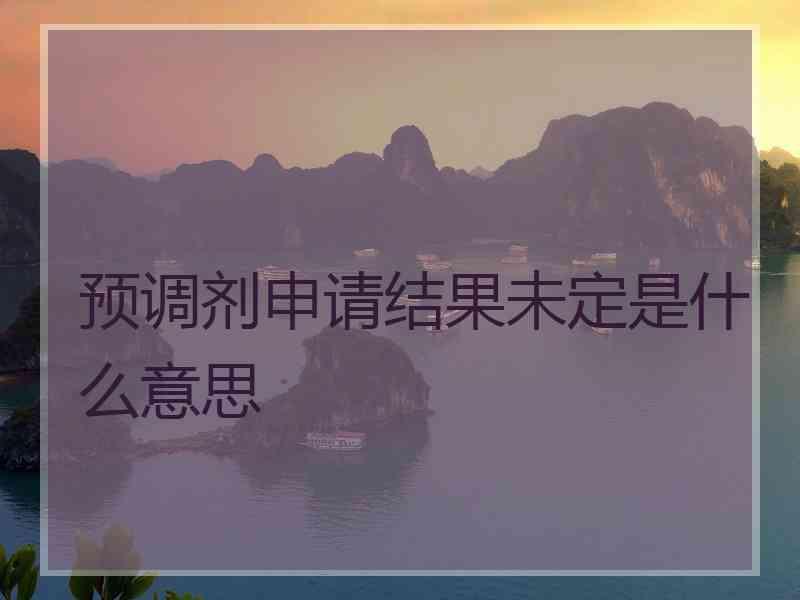 预调剂申请结果未定是什么意思